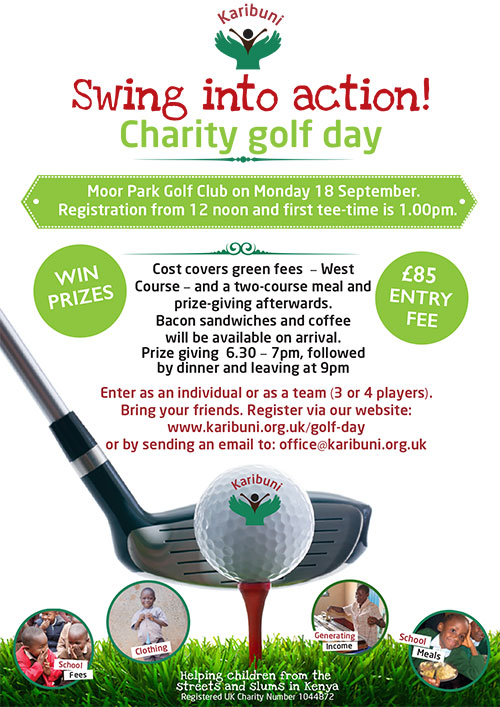 Karibuni

Swing into action!
Charity golf day

Moor Park Golf Club on Monday 18 September.
Registration from 12 noon and first tee-time is 1.00pm.

WIN PRIZES

Cost covers green fees – West Course – and a two-course meal and prize-giving afterwards.
Bacon sandwiches and coffee will be available on arrival.
Prize giving 6.30 – 7pm, followed by dinner and leaving at 9pm

£85 ENTRY FEE

Enter as an individual or as a team (3 or 4 players).
Bring your friends. Register via our website:
www.karibuni.org.uk/golf-day
or by sending an email to: office@karibuni.org.uk

Karibuni

School Fees

Clothing

Generating Income

School Meals

Helping children from the Streets and Slums in Kenya
Registered UK Charity Number 1044872